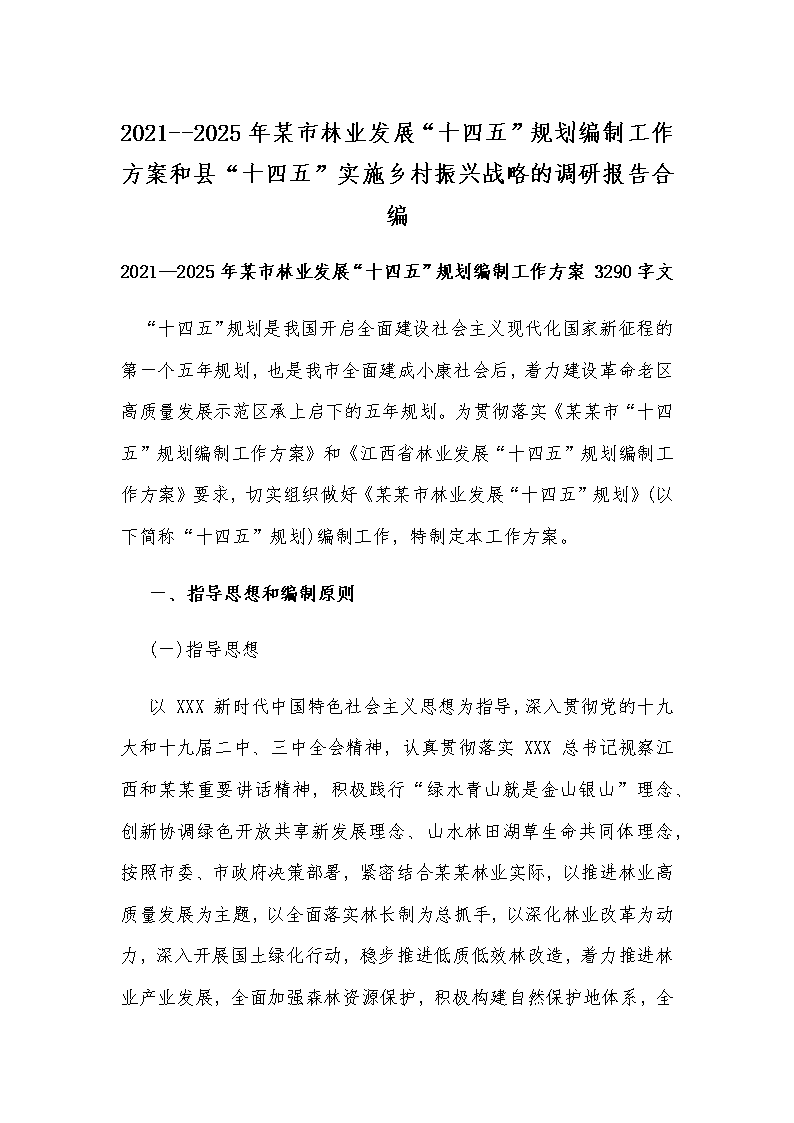 2021--2025年某市林业发展“十四五”规划编制工作方案和县“十四五”实施乡村振兴战略的调研报告合编

2021—2025年某市林业发展“十四五”规划编制工作方案 3290字文

“十四五”规划是我国开启全面建设社会主义现代化国家新征程的第一个五年规划，也是我市全面建成小康社会后，着力建设革命老区高质量发展示范区承上启下的五年规划。为贯彻落实《某某市“十四五”规划编制工作方案》和《江西省林业发展“十四五”规划编制工作方案》要求，切实组织做好《某某市林业发展“十四五”规划》(以下简称“十四五”规划)编制工作，特制定本工作方案。

一、指导思想和编制原则

(一)指导思想

以 XXX 新时代中国特色社会主义思想为指导，深入贯彻党的十九大和十九届二中、三中全会精神，认真贯彻落实 XXX 总书记视察江西和某某重要讲话精神，积极践行“绿水青山就是金山银山”理念、创新协调绿色开放共享新发展理念、山水林田湖草生命共同体理念，按照市委、市政府决策部署，紧密结合某某林业实际，以推进林业高质量发展为主题，以全面落实林长制为总抓手，以深化林业改革为动力，深入开展国土绿化行动，稳步推进低质低效林改造，着力推进林业产业发展，全面加强森林资源保护，积极构建自然保护地体系，全